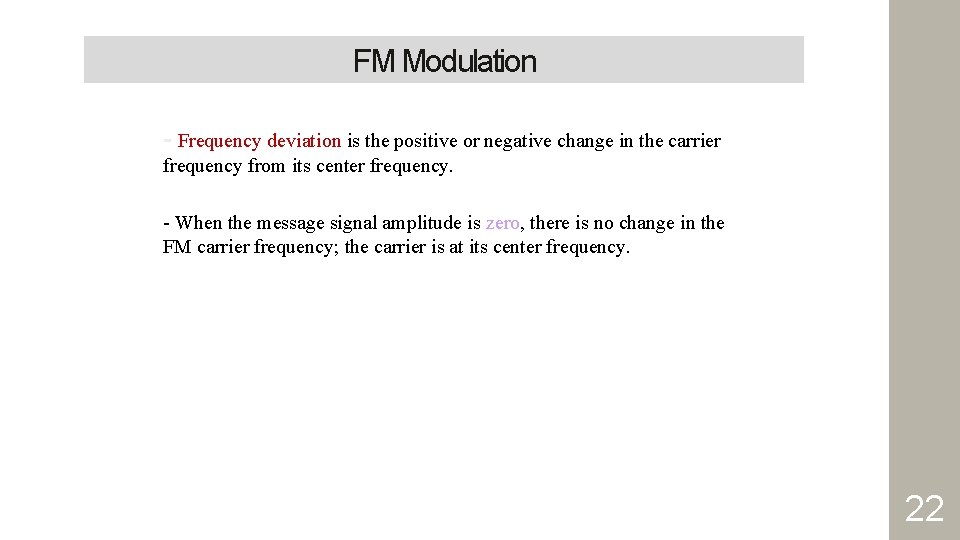 FM Modulation

- Frequency deviation is the positive or negative change in the carrier frequency from its center frequency.

- When the message signal amplitude is zero, there is no change in the FM carrier frequency; the carrier is at its center frequency.

22